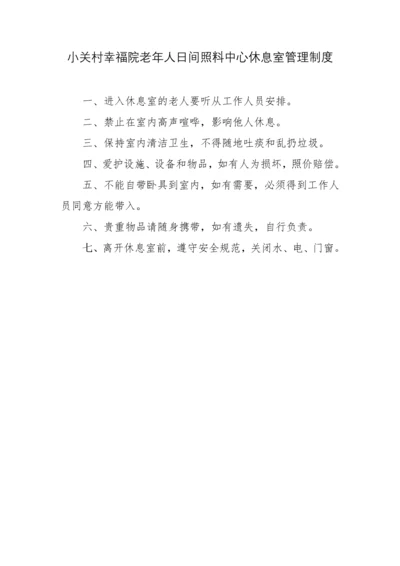 小关村幸福院老年人日间照料中心休息室管理制度

一、进入休息室的老人要听从工作人员安排。

二、禁止在室内高声喧哗，影响他人休息。

三、保持室内清洁卫生，不得随地吐痰和乱扔垃圾。

四、爱护设施、设备和物品，如有人为损坏，照价赔偿。

五、不能自带卧具到室内，如有需要，必须得到工作人员同意方能带入。

六、贵重物品请随身携带，如有遗失，自行负责。

七、离开休息室前，遵守安全规范，关闭水、电、门窗。